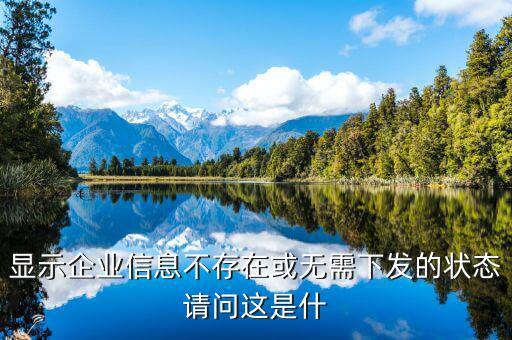 显示企业信息不存在或无需下发的状态
请问这是什